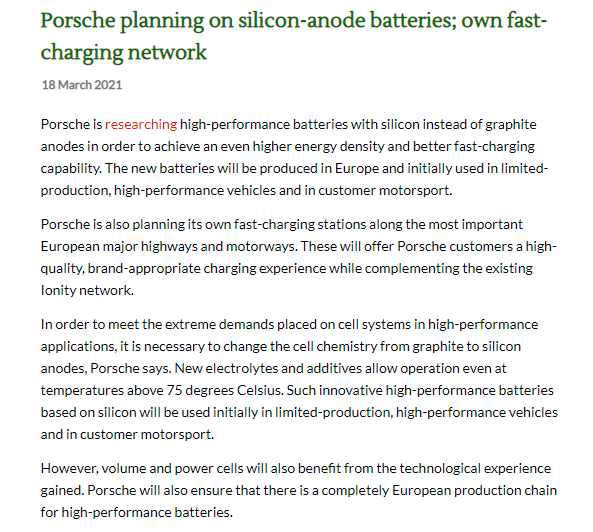 Porsche planning on silicon-anode batteries; own fast-charging network

18 March 2021

Porsche is researching high-performance batteries with silicon instead of graphite anodes in order to achieve an even higher energy density and better fast-charging capability. The new batteries will be produced in Europe and initially used in limited-production, high-performance vehicles and in customer motorsport.

Porsche is also planning its own fast-charging stations along the most important European major highways and motorways. These will offer Porsche customers a high-quality, brand-appropriate charging experience while complementing the existing Ionity network.

In order to meet the extreme demands placed on cell systems in high-performance applications, it is necessary to change the cell chemistry from graphite to silicon anodes, Porsche says. New electrolytes and additives allow operation even at temperatures above 75 degrees Celsius. Such innovative high-performance batteries based on silicon will be used initially in limited-production, high-performance vehicles and in customer motorsport.

However, volume and power cells will also benefit from the technological experience gained. Porsche will also ensure that there is a completely European production chain for high-performance batteries.